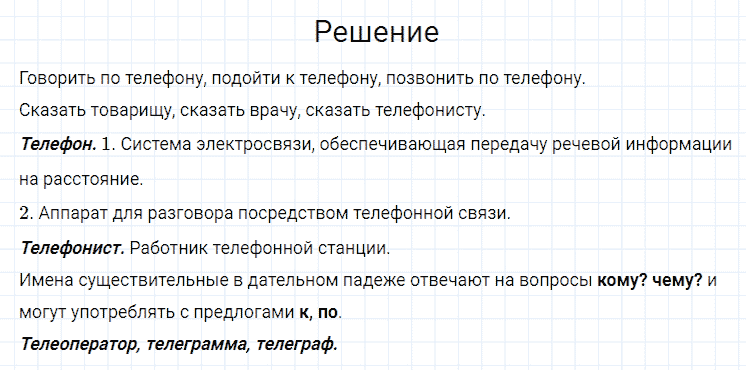 Решение

Говорить по телефону, подойти к телефону, позвонить по телефону.

Сказать товарищу, сказать врачу, сказать телефонисту.

Телефон. 1. Система электросвязи, обеспечивающая передачу речевой информации на расстояние.

2. Аппарат для разговора посредством телефонной связи.

Телефонист. Работник телефонной станции.

Имена существительные в дательном падеже отвечают на вопросы кому? чему? и могут употреблять с предлогами к, по.

Телеоператор, телеграмма, телеграф.